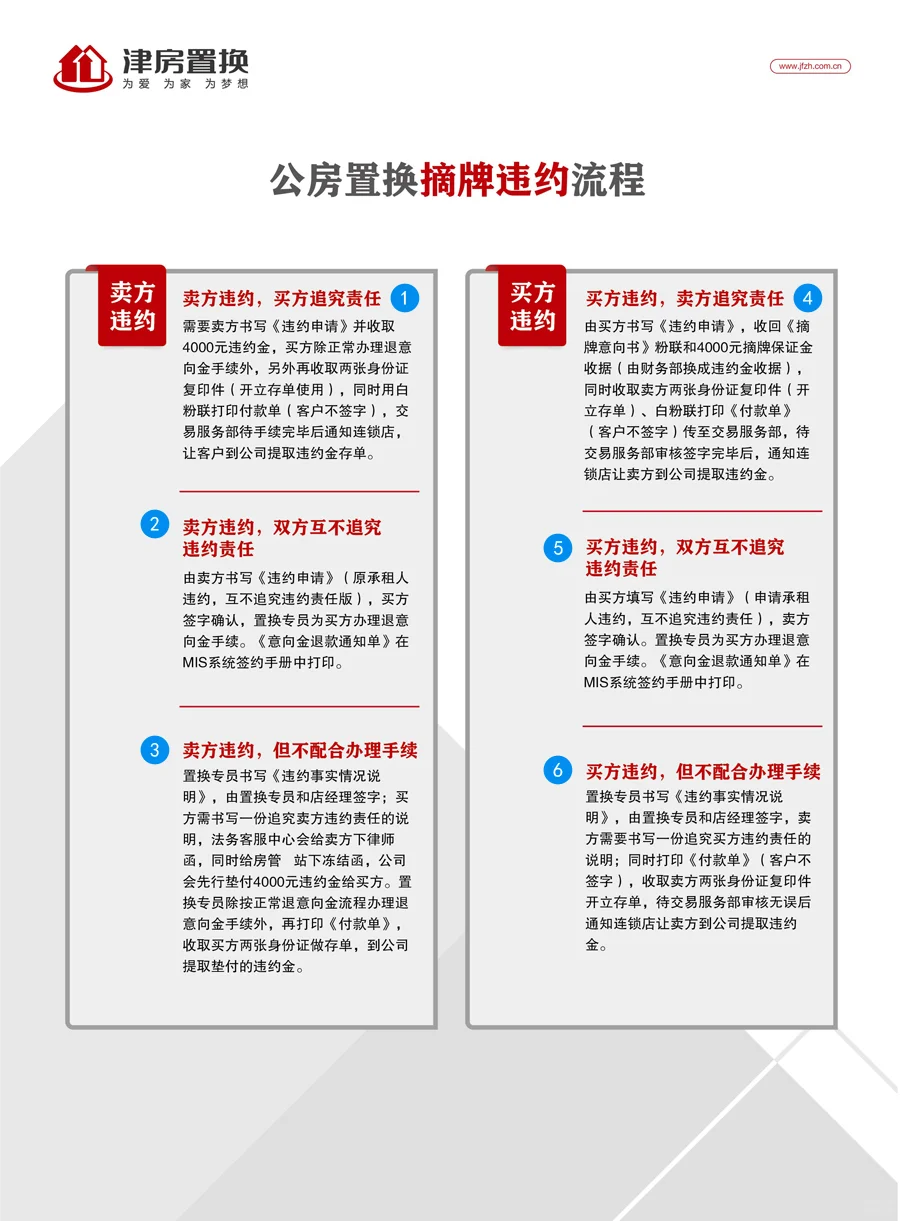 津房置换
为爱 为家 为梦想

www.jfzh.com.cn

公房置换摘牌违约流程

卖方违约

卖方违约，买方追究责任 1

需要卖方书写《违约申请》并收取4000元违约金，买方除正常办理退意向金手续外，另外再收取两张身份证复印件（开立存单使用），同时用白粉联打印付款单（客户不签字），交易服务部待手续完毕后通知连锁店，让客户到公司提取违约金存单。

2 卖方违约，双方互不追究违约责任

由卖方书写《违约申请》（原承租人违约，互不追究违约责任版），买方签字确认，置换专员为买方办理退意向金手续。《意向金退款通知单》在MIS系统签约手册中打印。

3 卖方违约，但不配合办理手续

置换专员书写《违约事实情况说明》，由置换专员和店经理签字；买方需书写一份追究卖方违约责任的说明，法务客服中心会给卖方下律师函，同时给房管 站下冻结函，公司会先行垫付4000元违约金给买方。置换专员除按正常退意向金流程办理退意向金手续外，再打印《付款单》，收取买方两张身份证做存单，到公司提取垫付的违约金。

买方违约

买方违约，卖方追究责任 4

由买方书写《违约申请》，收回《摘牌意向书》粉联和4000元摘牌保证金收据（由财务部换成违约金收据），同时收取卖方两张身份证复印件（开立存单）、白粉联打印《付款单》（客户不签字）传至交易服务部，待交易服务部审核签字完毕后，通知连锁店让卖方到公司提取违约金。

5 买方违约，双方互不追究违约责任

由买方填写《违约申请》（申请承租人违约，互不追究违约责任），卖方签字确认。置换专员为买方办理退意向金手续。《意向金退款通知单》在MIS系统签约手册中打印。

6 买方违约，但不配合办理手续

置换专员书写《违约事实情况说明》，由置换专员和店经理签字，卖方需要书写一份追究买方违约责任的说明；同时打印《付款单》（客户不签字），收取卖方两张身份证复印件开立存单，待交易服务部审核无误后通知连锁店让卖方到公司提取违约金。